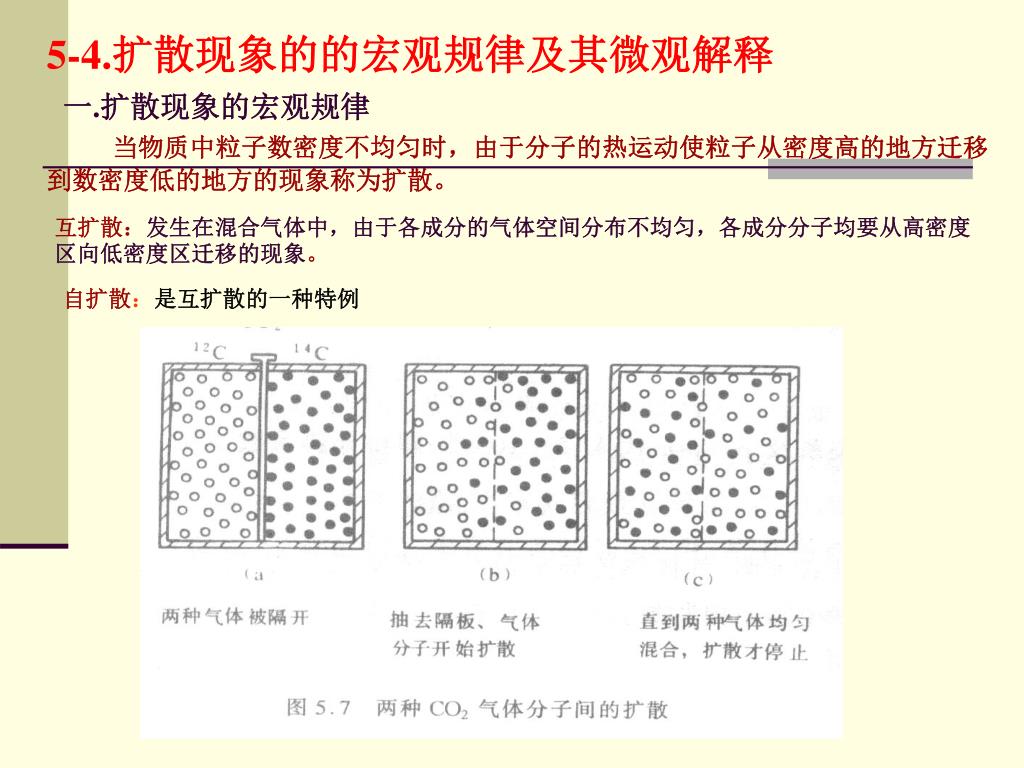 5-4.扩散现象的的宏观规律及其微观解释

一.扩散现象的宏观规律

当物质中粒子数密度不均匀时，由于分子的热运动使粒子从密度高的地方迁移到数密度低的地方的现象称为扩散。

互扩散：发生在混合气体中，由于各成分的气体空间分布不均匀，各成分分子均要从高密度区向低密度区迁移的现象。

自扩散：是互扩散的一种特例

$^{12}C$ $^{14}C$

(a) 两种气体被隔开

(b) 抽去隔板、气体分子开始扩散

(c) 直到两种气体均匀混合，扩散才停止

图 5.7 两种 $CO_2$ 气体分子间的扩散